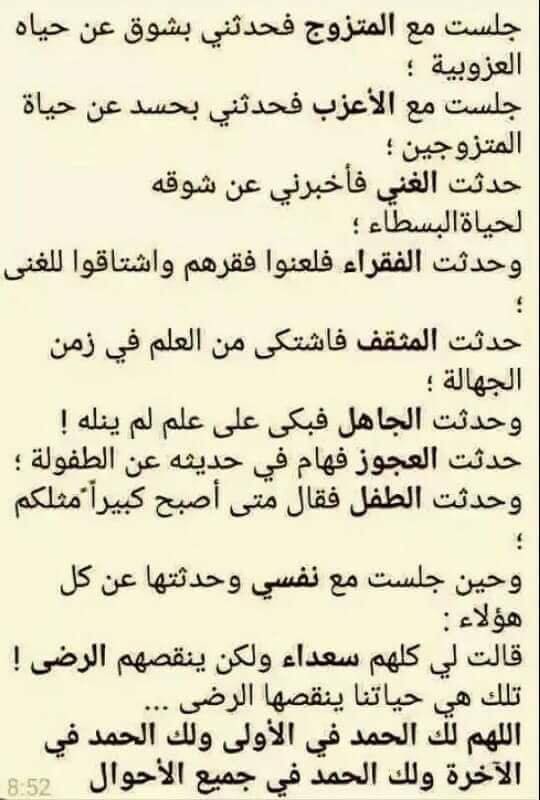 جلست مع المتزوج فحدثني بشوق عن حياه العزوبية ؛
جلست مع الأعزب فحدثني بحسد عن حياة المتزوجين ؛
حدثت الغني فأخبرني عن شوقه لحياةالبسطاء ؛
وحدثت الفقراء فلعنوا فقرهم واشتاقوا للغنى ؛
حدثت المثقف فاشتكى من العلم في زمن الجهالة ؛
وحدثت الجاهل فبكى على علم لم ينله !
حدثت العجوز فهام في حديثه عن الطفولة ؛
وحدثت الطفل فقال متى أصبح كبيراً مثلكم ؛
وحين جلست مع نفسي وحدثتها عن كل هؤلاء :
قالت لي كلهم سعداء ولكن ينقصهم الرضى !
تلك هي حياتنا ينقصها الرضى ...
اللهم لك الحمد في الأولى ولك الحمد في الآخرة ولك الحمد في جميع الأحوال
8:52